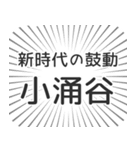 新時代の鼓動
小涌谷